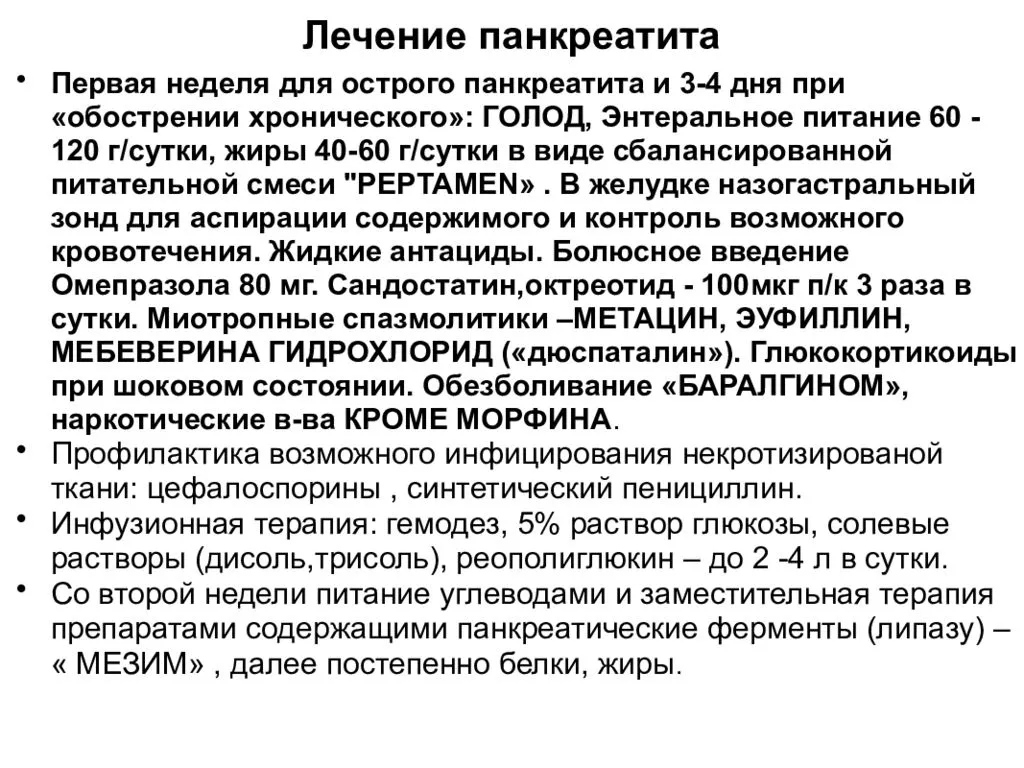 Лечение панкреатита

• Первая неделя для острого панкреатита и 3-4 дня при «обострении хронического»: ГОЛОД, Энтеральное питание 60 - 120 г/сутки, жиры 40-60 г/сутки в виде сбалансированной питательной смеси "PEPTAMEN» . В желудке назогастральный зонд для аспирации содержимого и контроль возможного кровотечения. Жидкие антациды. Болюсное введение Омепразола 80 мг. Сандостатин,октреотид - 100мкг п/к 3 раза в сутки. Миотропные спазмолитики –МЕТАЦИН, ЭУФИЛЛИН, МЕБЕВЕРИНА ГИДРОХЛОРИД («дюспаталин»). Глюкокортикоиды при шоковом состоянии. Обезболивание «БАРАЛГИНОМ», наркотические в-ва КРОМЕ МОРФИНА.
• Профилактика возможного инфицирования некротизированой ткани: цефалоспорины , синтетический пенициллин.
• Инфузионная терапия: гемодез, 5% раствор глюкозы, солевые растворы (дисоль,трисоль), реополиглюкин – до 2 -4 л в сутки.
• Со второй недели питание углеводами и заместительная терапия препаратами содержащими панкреатические ферменты (липазу) – « МЕЗИМ» , далее постепенно белки, жиры.